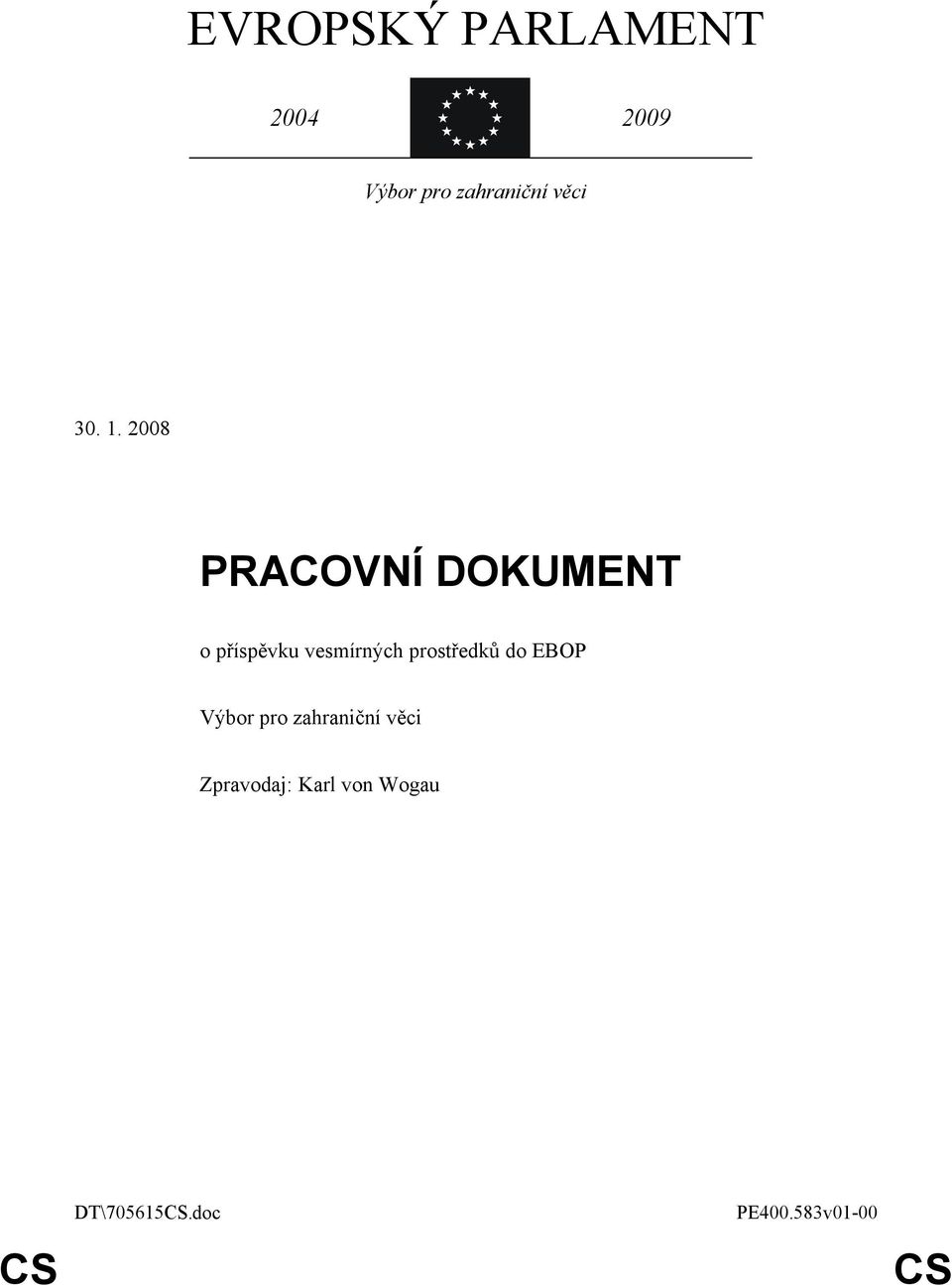 EVROPSKÝ PARLAMENT

2004

2009

Výbor pro zahraniční věci

30. 1. 2008

PRACOVNÍ DOKUMENT

o příspěvku vesmírných prostředků do EBOP

Výbor pro zahraniční věci

Zpravodaj: Karl von Wogau

DT\705615CS.doc

PE400.583v01-00

CS

CS